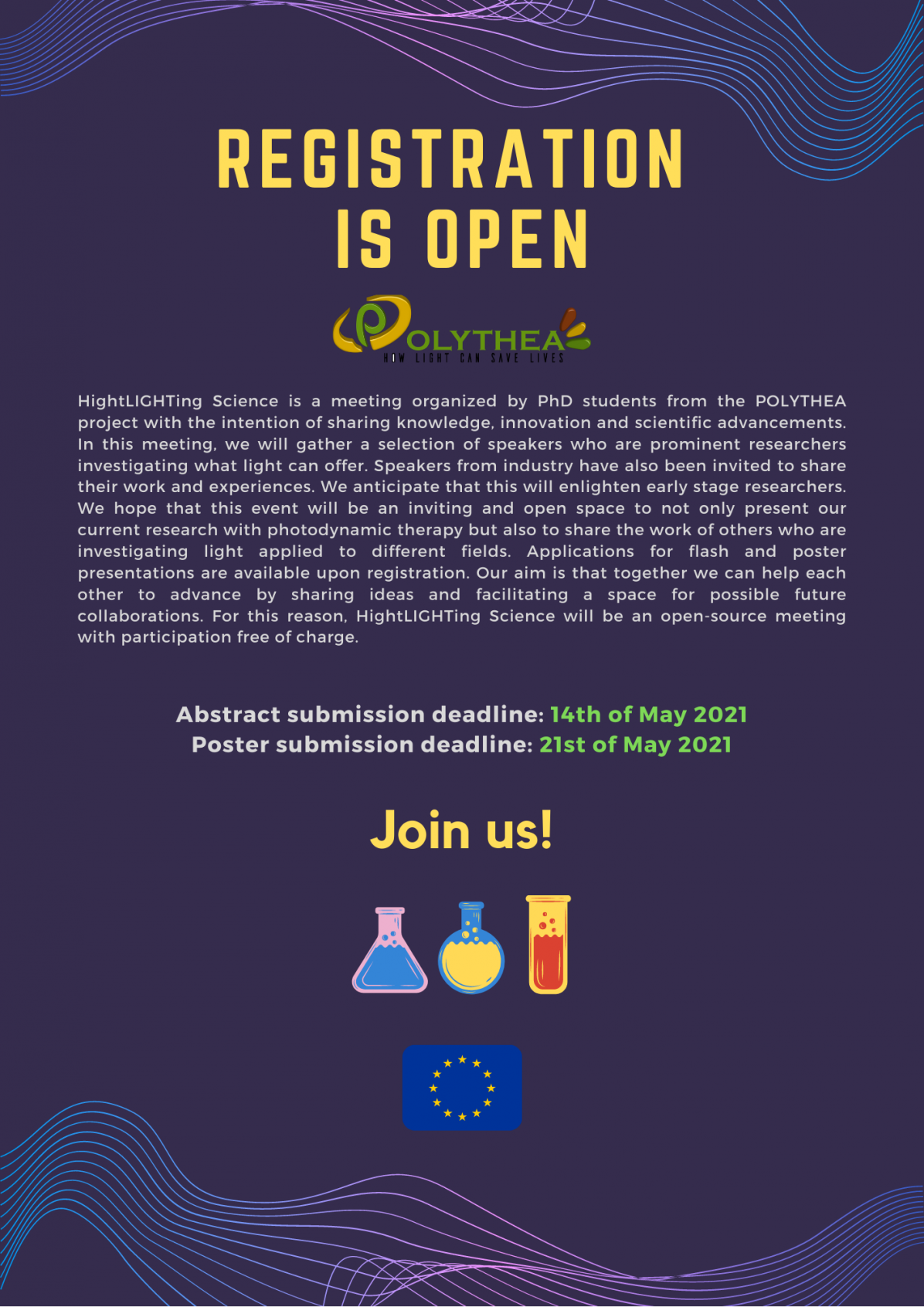 REGISTRATION IS OPEN

POLYTHEA
HOW LIGHT CAN SAVE LIVES

HightLIGHTing Science is a meeting organized by PhD students from the POLYTHEA project with the intention of sharing knowledge, innovation and scientific advancements. In this meeting, we will gather a selection of speakers who are prominent researchers investigating what light can offer. Speakers from industry have also been invited to share their work and experiences. We anticipate that this will enlighten early stage researchers. We hope that this event will be an inviting and open space to not only present our current research with photodynamic therapy but also to share the work of others who are investigating light applied to different fields. Applications for flash and poster presentations are available upon registration. Our aim is that together we can help each other to advance by sharing ideas and facilitating a space for possible future collaborations. For this reason, HightLIGHTing Science will be an open-source meeting with participation free of charge.

Abstract submission deadline: 14th of May 2021
Poster submission deadline: 21st of May 2021

Join us!